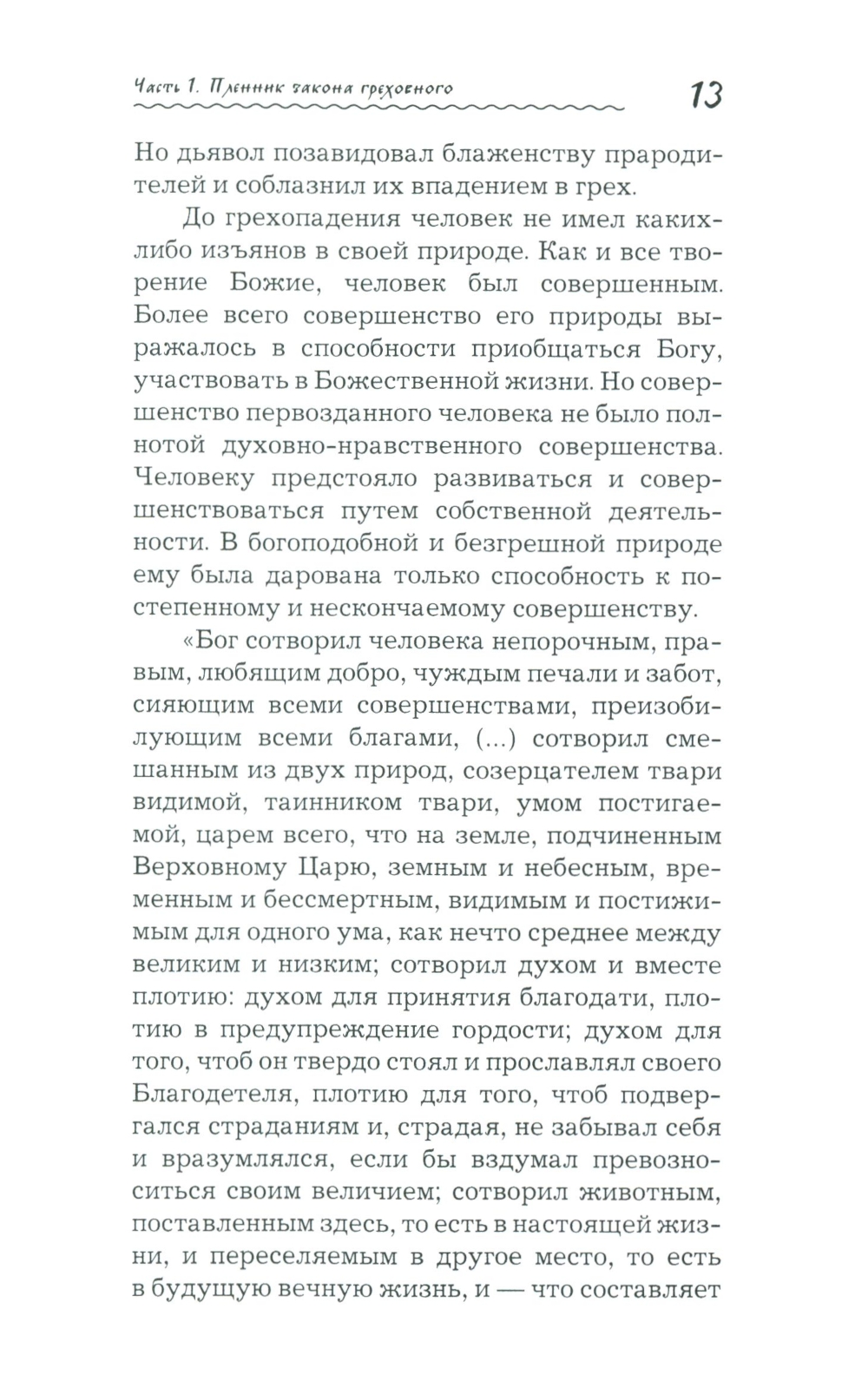 Часть 1. Пленник закона греховного

13

Но дьявол позавидовал блаженству прародителей и соблазнил их впадением в грех.

До грехопадения человек не имел каких-либо изъянов в своей природе. Как и все творение Божие, человек был совершенным. Более всего совершенство его природы выражалось в способности приобщаться Богу, участвовать в Божественной жизни. Но совершенство первозданного человека не было полнотой духовно-нравственного совершенства. Человеку предстояло развиваться и совершенствоваться путем собственной деятельности. В богоподобной и безгрешной природе ему была дарована только способность к постепенному и нескончаемому совершенству.

«Бог сотворил человека непорочным, правым, любящим добро, чуждым печали и забот, сияющим всеми совершенствами, преизобилующим всеми благами, (...) сотворил смешанным из двух природ, созерцателем твари видимой, таинником твари, умом постигаемой, царем всего, что на земле, подчиненным Верховному Царю, земным и небесным, временным и бессмертным, видимым и постижимым для одного ума, как нечто среднее между великим и низким; сотворил духом и вместе плотию: духом для принятия благодати, плотию в предупреждение гордости; духом для того, чтоб он твердо стоял и прославлял своего Благодетеля, плотию для того, чтоб подвергался страданиям и, страдая, не забывал себя и вразумлялся, если бы вздумал превозноситься своим величием; сотворил животным, поставленным здесь, то есть в настоящей жизни, и переселяемым в другое место, то есть в будущую вечную жизнь, и — что составляет